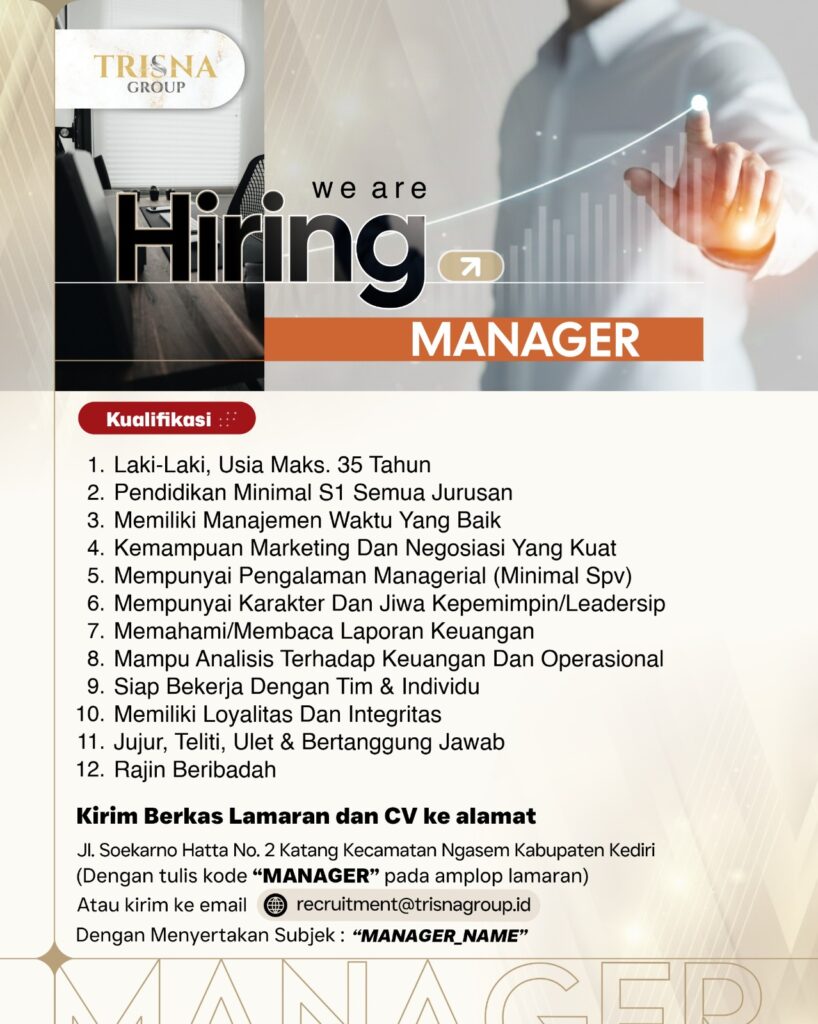 TRISNA
GROUP

we are
Hiring

MANAGER

Kualifikasi

1. Laki-Laki, Usia Maks. 35 Tahun
2. Pendidikan Minimal S1 Semua Jurusan
3. Memiliki Manajemen Waktu Yang Baik
4. Kemampuan Marketing Dan Negosiasi Yang Kuat
5. Mempunyai Pengalaman Managerial (Minimal Spv)
6. Mempunyai Karakter Dan Jiwa Kepemimpin/Leadersip
7. Memahami/Membaca Laporan Keuangan
8. Mampu Analisis Terhadap Keuangan Dan Operasional
9. Siap Bekerja Dengan Tim & Individu
10. Memiliki Loyalitas Dan Integritas
11. Jujur, Teliti, Ulet & Bertanggung Jawab
12. Rajin Beribadah

Kirim Berkas Lamaran dan CV ke alamat

Jl. Soekarno Hatta No. 2 Katang Kecamatan Ngasem Kabupaten Kediri
(Dengan tulis kode "MANAGER" pada amplop lamaran)
Atau kirim ke email recruitment@trisnagroup.id
Dengan Menyertakan Subjek : "MANAGER_NAME"

MANAGER